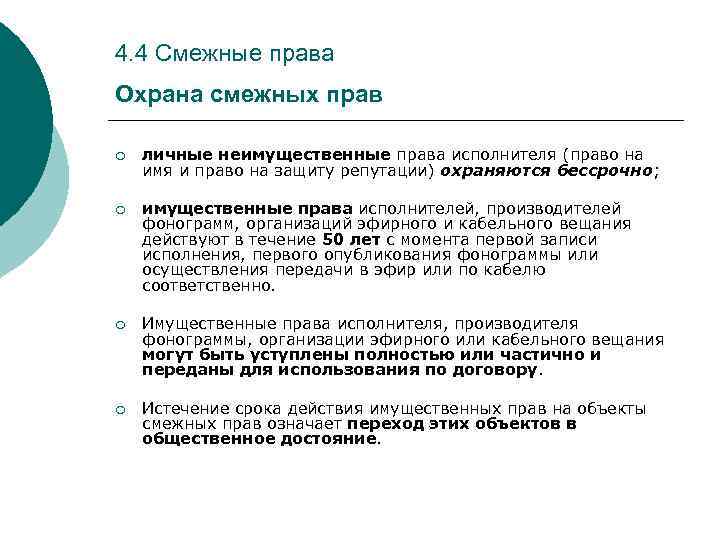 4.4 Смежные права

Охрана смежных прав

○ личные неимущественные права исполнителя (право на имя и право на защиту репутации) охраняются бессрочно;

○ имущественные права исполнителей, производителей фонограмм, организаций эфирного и кабельного вещания действуют в течение 50 лет с момента первой записи исполнения, первого опубликования фонограммы или осуществления передачи в эфир или по кабелю соответственно.

○ Имущественные права исполнителя, производителя фонограммы, организации эфирного или кабельного вещания могут быть уступлены полностью или частично и переданы для использования по договору.

○ Истечение срока действия имущественных прав на объекты смежных прав означает переход этих объектов в общественное достояние.